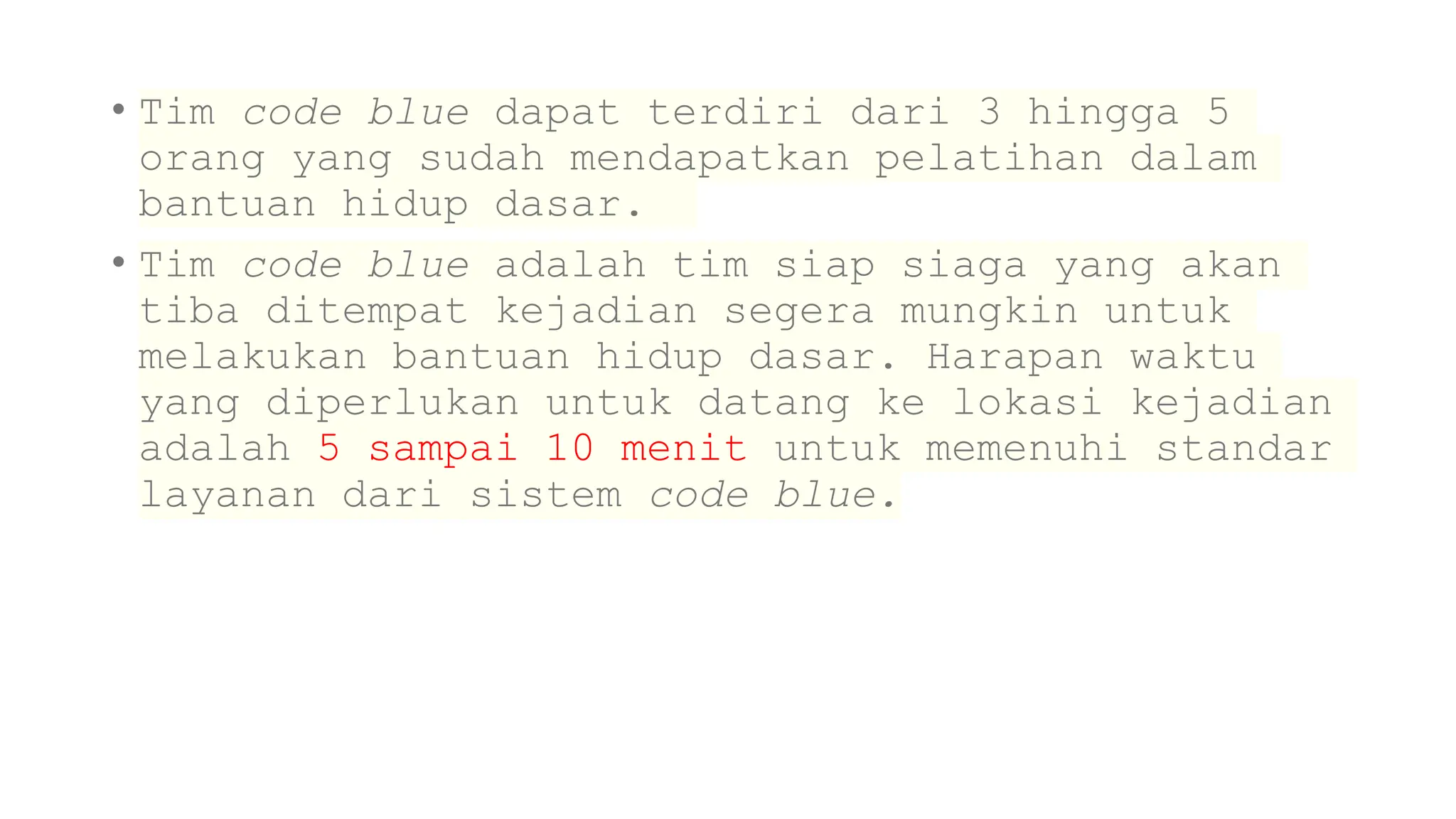 • Tim code blue dapat terdiri dari 3 hingga 5 orang yang sudah mendapatkan pelatihan dalam bantuan hidup dasar.

• Tim code blue adalah tim siap siaga yang akan tiba ditempat kejadian segera mungkin untuk melakukan bantuan hidup dasar. Harapan waktu yang diperlukan untuk datang ke lokasi kejadian adalah 5 sampai 10 menit untuk memenuhi standar layanan dari sistem code blue.